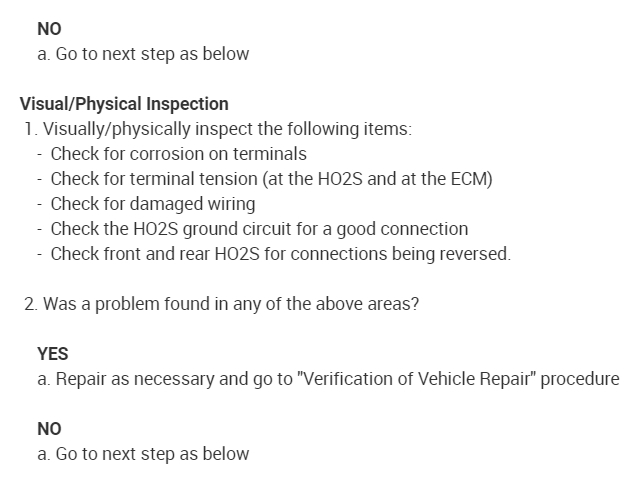 NO
a. Go to next step as below

Visual/Physical Inspection
1. Visually/physically inspect the following items:
- Check for corrosion on terminals
- Check for terminal tension (at the HO2S and at the ECM)
- Check for damaged wiring
- Check the HO2S ground circuit for a good connection
- Check front and rear HO2S for connections being reversed.

2. Was a problem found in any of the above areas?

YES
a. Repair as necessary and go to "Verification of Vehicle Repair" procedure

NO
a. Go to next step as below